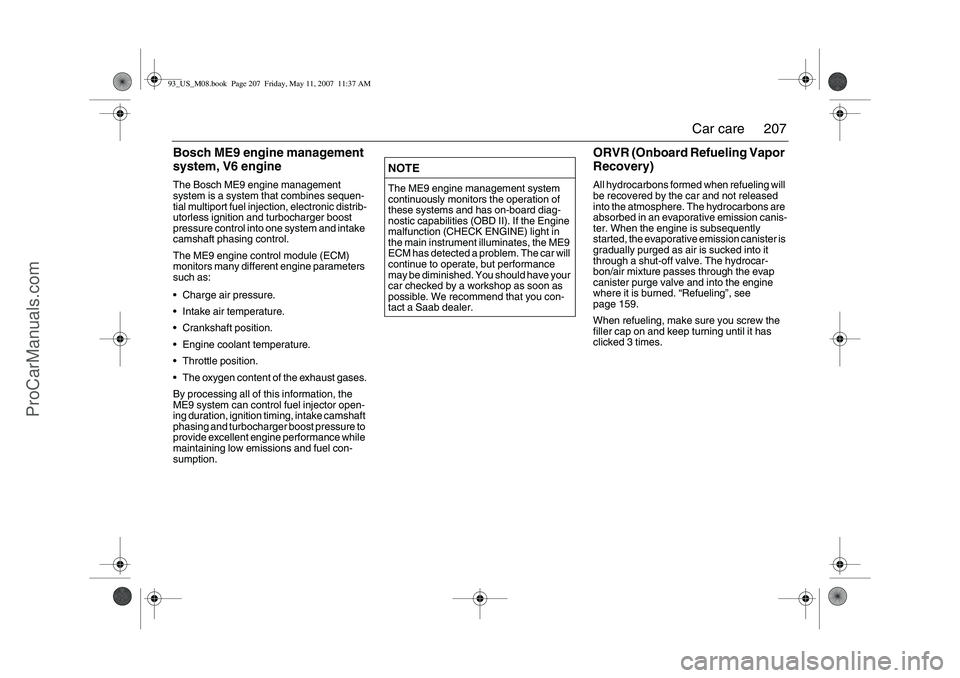 93_US_M08.book Page 207 Friday, May 11, 2007 11:37 AM

Car care 207

Bosch ME9 engine management system, V6 engine

The Bosch ME9 engine management system is a system that combines sequential multiport fuel injection, electronic distributorless ignition and turbocharger boost pressure control into one system and intake camshaft phasing control.

The ME9 engine control module (ECM) monitors many different engine parameters such as:

• Charge air pressure.

• Intake air temperature.

• Crankshaft position.

• Engine coolant temperature.

• Throttle position.

• The oxygen content of the exhaust gases.

By processing all of this information, the ME9 system can control fuel injector opening duration, ignition timing, intake camshaft phasing and turbocharger boost pressure to provide excellent engine performance while maintaining low emissions and fuel consumption.

NOTE

The ME9 engine management system continuously monitors the operation of these systems and has on-board diagnostic capabilities (OBD II). If the Engine malfunction (CHECK ENGINE) light in the main instrument illuminates, the ME9 ECM has detected a problem. The car will continue to operate, but performance may be diminished. You should have your car checked by a workshop as soon as possible. We recommend that you contact a Saab dealer.

ORVR (Onboard Refueling Vapor Recovery)

All hydrocarbons formed when refueling will be recovered by the car and not released into the atmosphere. The hydrocarbons are absorbed in an evaporative emission canister. When the engine is subsequently started, the evaporative emission canister is gradually purged as air is sucked into it through a shut-off valve. The hydrocarbon/air mixture passes through the evap canister purge valve and into the engine where it is burned. “Refueling”, see page 159.

When refueling, make sure you screw the filler cap on and keep turning until it has clicked 3 times.

ProCarManuals.com

carmanualsonline.info